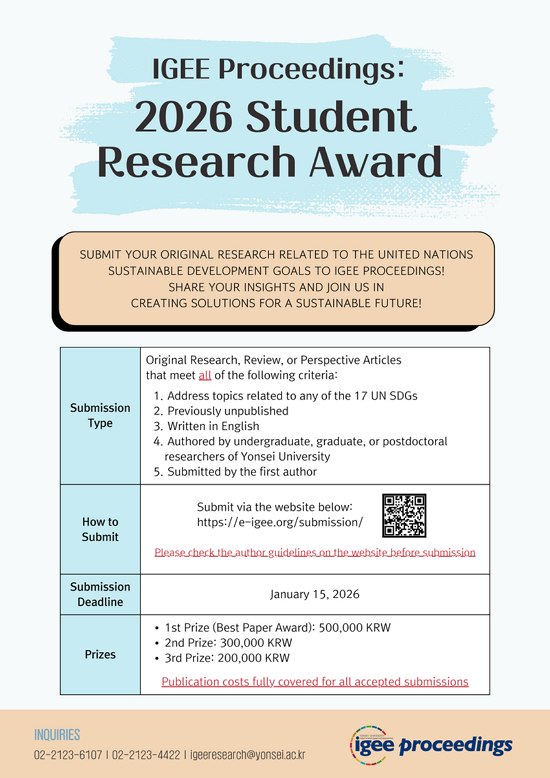 IGEE Proceedings:
2026 Student Research Award

SUBMIT YOUR ORIGINAL RESEARCH RELATED TO THE UNITED NATIONS SUSTAINABLE DEVELOPMENT GOALS TO IGEE PROCEEDINGS! SHARE YOUR INSIGHTS AND JOIN US IN CREATING SOLUTIONS FOR A SUSTAINABLE FUTURE!

| Submission Type | Original Research, Review, or Perspective Articles that meet all of the following criteria: 1. Address topics related to any of the 17 UN SDGs 2. Previously unpublished 3. Written in English 4. Authored by undergraduate, graduate, or postdoctoral researchers of Yonsei University 5. Submitted by the first author |
|---|---|
| How to Submit | Submit via the website below: https://e-igee.org/submission/ Please check the author guidelines on the website before submission |
| Submission Deadline | January 15, 2026 |
| Prizes | • 1st Prize (Best Paper Award): 500,000 KRW • 2nd Prize: 300,000 KRW • 3rd Prize: 200,000 KRW Publication costs fully covered for all accepted submissions |

INQUIRIES
02-2123-6107 | 02-2123-4422 | igeeresearch@yonsei.ac.kr

igee proceedings